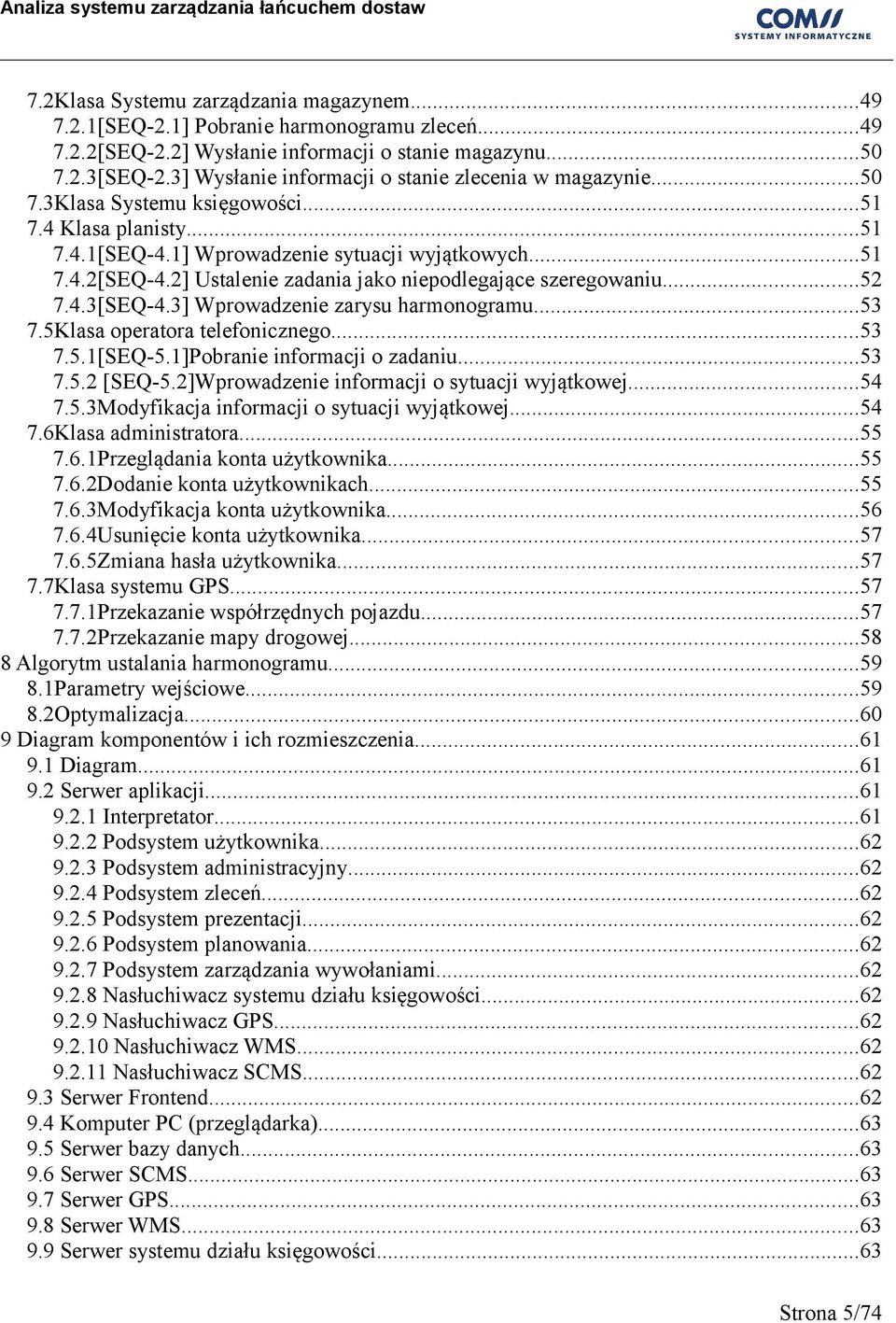 Analiza systemu zarządzania łańcuchem dostaw

COMS
SYSTEMY INFORMATYCZNE

7.2Klasa Systemu zarządzania magazynem...49
7.2.1[SEQ-2.1] Pobranie harmonogramu zleceń...49
7.2.2[SEQ-2.2] Wysłanie informacji o stanie magazynu...50
7.2.3[SEQ-2.3] Wysłanie informacji o stanie zlecenia w magazynie...50
7.3Klasa Systemu księgowości...51
7.4 Klasa planisty...51
7.4.1[SEQ-4.1] Wprowadzenie sytuacji wyjątkowych...51
7.4.2[SEQ-4.2] Ustalenie zadania jako niepodlegające szeregowaniu...52
7.4.3[SEQ-4.3] Wprowadzenie zarysu harmonogramu...53
7.5Klasa operatora telefonicznego...53
7.5.1[SEQ-5.1]Pobranie informacji o zadaniu...53
7.5.2 [SEQ-5.2]Wprowadzenie informacji o sytuacji wyjątkowej...54
7.5.3Modyfikacja informacji o sytuacji wyjątkowej...54
7.6Klasa administratora...55
7.6.1Przeglądania konta użytkownika...55
7.6.2Dodanie konta użytkownikach...55
7.6.3Modyfikacja konta użytkownika...56
7.6.4Usunięcie konta użytkownika...57
7.6.5Zmiana hasła użytkownika...57
7.7Klasa systemu GPS...57
7.7.1Przekazanie współrzędnych pojazdu...57
7.7.2Przekazanie mapy drogowej...58
8 Algorytm ustalania harmonogramu...59
8.1Parametry wejściowe...59
8.2Optymalizacja...60
9 Diagram komponentów i ich rozmieszczenia...61
9.1 Diagram...61
9.2 Serwer aplikacji...61
9.2.1 Interpretator...61
9.2.2 Podsystem użytkownika...62
9.2.3 Podsystem administracyjny...62
9.2.4 Podsystem zleceń...62
9.2.5 Podsystem prezentacji...62
9.2.6 Podsystem planowania...62
9.2.7 Podsystem zarządzania wywołaniami...62
9.2.8 Nasłuchiwacz systemu działu księgowości...62
9.2.9 Nasłuchiwacz GPS...62
9.2.10 Nasłuchiwacz WMS...62
9.2.11 Nasłuchiwacz SCMS...62
9.3 Serwer Frontend...62
9.4 Komputer PC (przeglądarka)...63
9.5 Serwer bazy danych...63
9.6 Serwer SCMS...63
9.7 Serwer GPS...63
9.8 Serwer WMS...63
9.9 Serwer systemu działu księgowości...63

Strona 5/74